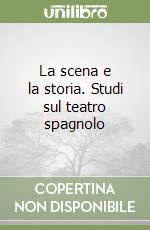 unilibro

La scena e la storia. Studi sul teatro spagnolo

COPERTINA NON DISPONIBILE